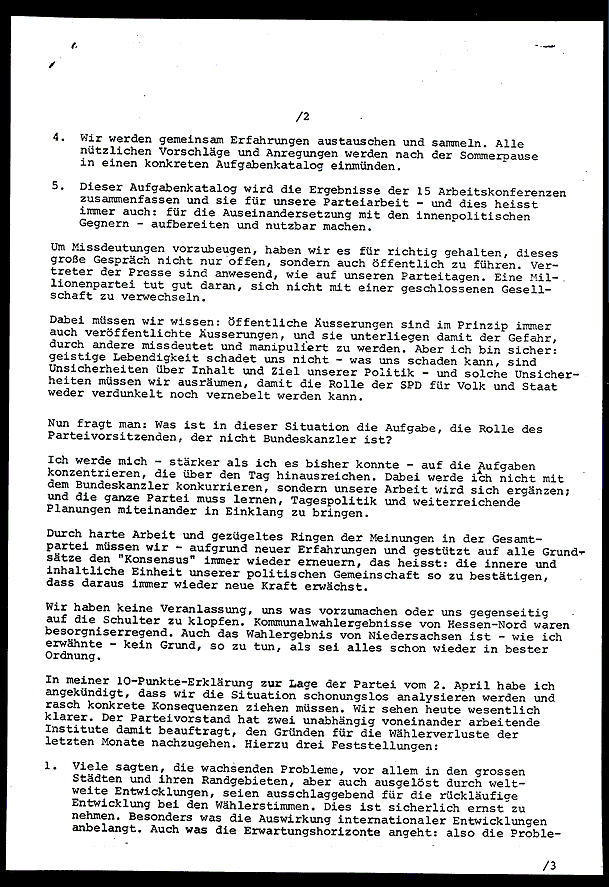 /2

4. Wir werden gemeinsam Erfahrungen austauschen und sammeln. Alle nützlichen Vorschläge und Anregungen werden nach der Sommerpause in einen konkreten Aufgabenkatalog einmünden.

5. Dieser Aufgabenkatalog wird die Ergebnisse der 15 Arbeitskonferenzen zusammenfassen und sie für unsere Parteiarbeit - und dies heisst immer auch: für die Auseinandersetzung mit den innenpolitischen Gegnern - aufbereiten und nutzbar machen.

Um Missdeutungen vorzubeugen, haben wir es für richtig gehalten, dieses große Gespräch nicht nur offen, sondern auch öffentlich zu führen. Vertreter der Presse sind anwesend, wie auf unseren Parteitagen. Eine Millionenpartei tut gut daran, sich nicht mit einer geschlossenen Gesellschaft zu verwechseln.

Dabei müssen wir wissen: Öffentliche Äusserungen sind im Prinzip immer auch veröffentlichte Äusserungen, und sie unterliegen damit der Gefahr, durch andere missdeutet und manipuliert zu werden. Aber ich bin sicher: geistige Lebendigkeit schadet uns nicht - was uns schaden kann, sind Unsicherheiten über Inhalt und Ziel unserer Politik - und solche Unsicherheiten müssen wir ausräumen, damit die Rolle der SPD für Volk und Staat weder verdunkelt noch vernebelt werden kann.

Nun fragt man: Was ist in dieser Situation die Aufgabe, die Rolle des Parteivorsitzenden, der nicht Bundeskanzler ist?

Ich werde mich - stärker als ich es bisher konnte - auf die Aufgaben konzentrieren, die über den Tag hinausreichen. Dabei werde ich nicht mit dem Bundeskanzler konkurrieren, sondern unsere Arbeit wird sich ergänzen; und die ganze Partei muss lernen, Tagespolitik und weiterreichende Planungen miteinander in Einklang zu bringen.

Durch harte Arbeit und gezügeltes Ringen der Meinungen in der Gesamtpartei müssen wir - aufgrund neuer Erfahrungen und gestützt auf alle Grundsätze den "Konsensus" immer wieder erneuern, das heisst: die innere und inhaltliche Einheit unserer politischen Gemeinschaft so zu bestätigen, dass daraus immer wieder neue Kraft erwächst.

Wir haben keine Veranlassung, uns was vorzumachen oder uns gegenseitig auf die Schulter zu klopfen. Kommunalwahlergebnisse von Hessen-Nord waren besorgniserregend. Auch das Wahlergebnis von Niedersachsen ist - wie ich erwähnte - kein Grund, so zu tun, als sei alles schon wieder in bester Ordnung.

In meiner 10-Punkte-Erklärung zur Lage der Partei vom 2. April habe ich angekündigt, dass wir die Situation schonungslos analysieren werden und rasch konkrete Konsequenzen ziehen müssen. Wir sehen heute wesentlich klarer. Der Parteivorstand hat zwei unabhängig voneinander arbeitende Institute damit beauftragt, den Gründen für die Wählerverluste der letzten Monate nachzugehen. Hierzu drei Feststellungen:

1. Viele sagten, die wachsenden Probleme, vor allem in den grossen Städten und ihren Randgebieten, aber auch ausgelöst durch weltweite Entwicklungen, seien ausschlaggebend für die rückläufige Entwicklung bei den Wählerstimmen. Dies ist sicherlich ernst zu nehmen. Besonders was die Auswirkung internationaler Entwicklungen anbelangt. Auch was die Erwartungshorizonte angeht: also die Proble-

/3